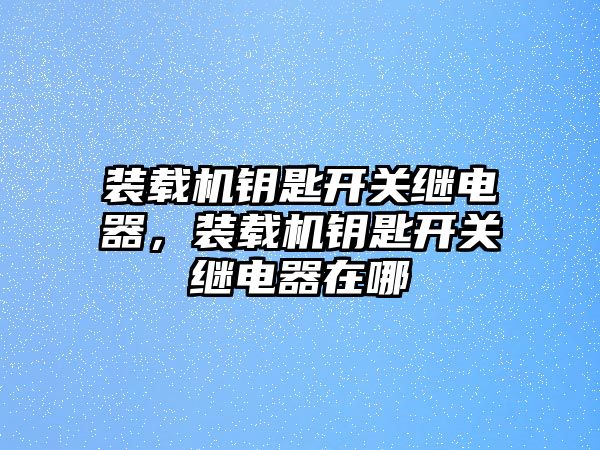 装载机钥匙开关继电器，装载机钥匙开关继电器在哪